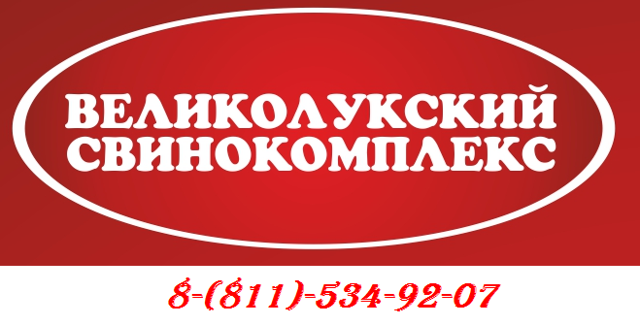 ВЕЛИКОЛУКСКИЙ
СВИНОКОМПЛЕКС

8-(811)-534-92-07